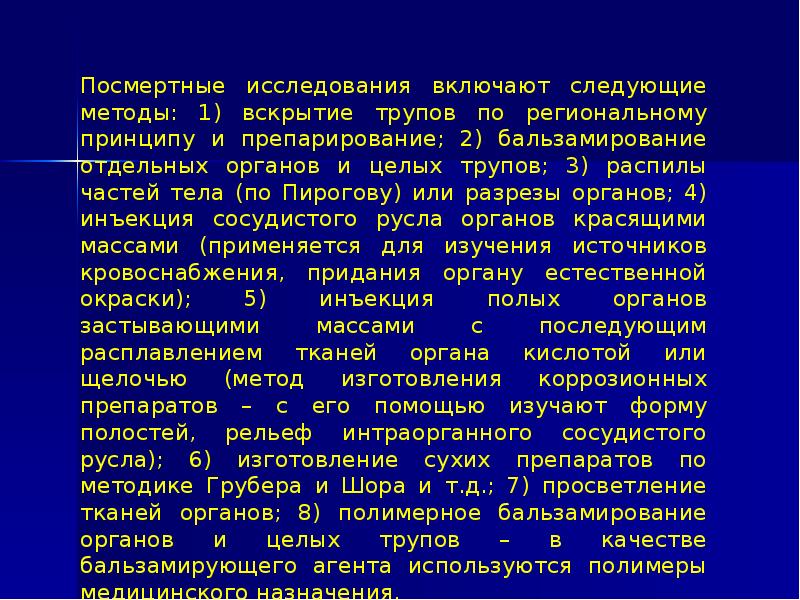 Посмертные исследования включают следующие методы: 1) вскрытие трупов по региональному принципу и препарирование; 2) бальзамирование отдельных органов и целых трупов; 3) распилы частей тела (по Пирогову) или разрезы органов; 4) инъекция сосудистого русла органов красящими массами (применяется для изучения источников кровоснабжения, придания органу естественной окраски); 5) инъекция полых органов застывающими массами с последующим расплавлением тканей органа кислотой или щелочью (метод изготовления коррозионных препаратов – с его помощью изучают форму полостей, рельеф интраорганного сосудистого русла); 6) изготовление сухих препаратов по методике Грубера и Шора и т.д.; 7) просветление тканей органов; 8) полимерное бальзамирование органов и целых трупов – в качестве бальзамирующего агента используются полимеры медицинского назначения.